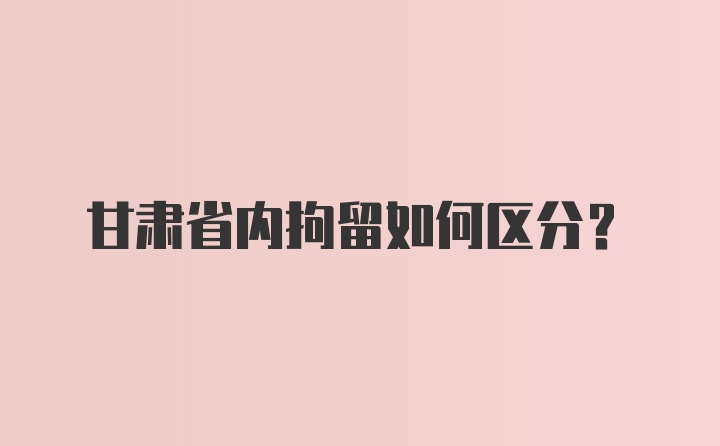 甘肃省内拘留如何区分？